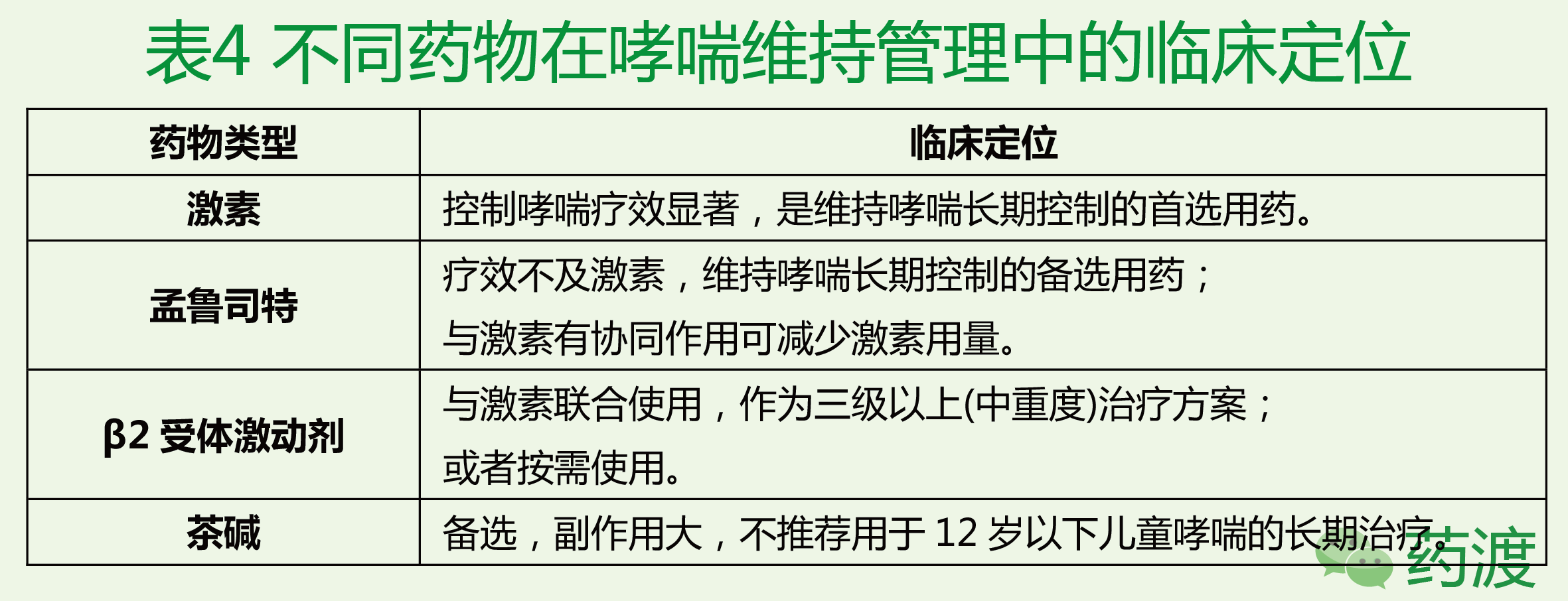 表4 不同药物在哮喘维持管理中的临床定位

| 药物类型 | 临床定位 |
|---|---|
| 激素 | 控制哮喘疗效显著，是维持哮喘长期控制的首选用药。 |
| 孟鲁司特 | 疗效不及激素，维持哮喘长期控制的备选用药；与激素有协同作用可减少激素用量。 |
| β2 受体激动剂 | 与激素联合使用，作为三级以上(中重度)治疗方案；或者按需使用。 |
| 茶碱 | 备选，副作用大，不推荐用于 12 岁以下儿童哮喘的长期治疗。 |

药渡